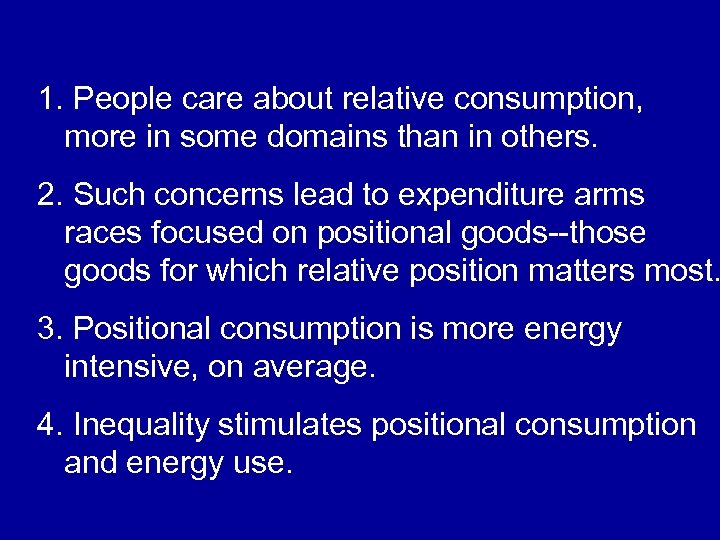 1. People care about relative consumption, more in some domains than in others.

2. Such concerns lead to expenditure arms races focused on positional goods--those goods for which relative position matters most.

3. Positional consumption is more energy intensive, on average.

4. Inequality stimulates positional consumption and energy use.